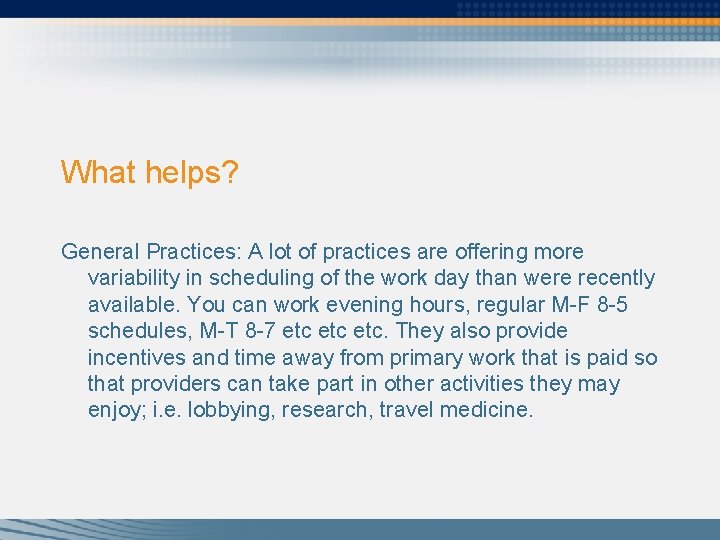 What helps?

General Practices: A lot of practices are offering more variability in scheduling of the work day than were recently available. You can work evening hours, regular M-F 8-5 schedules, M-T 8-7 etc etc etc. They also provide incentives and time away from primary work that is paid so that providers can take part in other activities they may enjoy; i.e. lobbying, research, travel medicine.